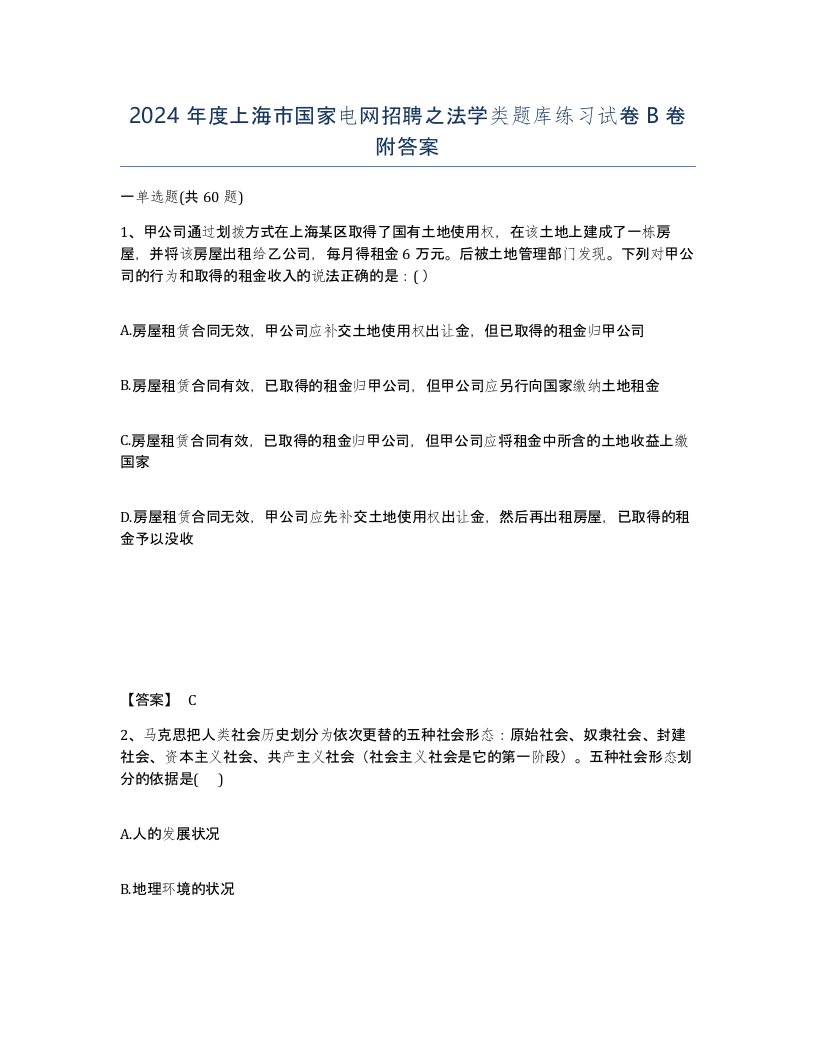 2024 年度上海市国家电网招聘之法学类题库练习试卷 B 卷附答案

一单选题(共 60 题)

1、甲公司通过划拨方式在上海某区取得了国有土地使用权，在该土地上建成了一栋房屋，并将该房屋出租给乙公司，每月得租金 6 万元。后被土地管理部门发现。下列对甲公司的行为和取得的租金收入的说法正确的是：( )

A.房屋租赁合同无效，甲公司应补交土地使用权出让金，但已取得的租金归甲公司

B.房屋租赁合同有效，已取得的租金归甲公司，但甲公司应另行向国家缴纳土地租金

C.房屋租赁合同有效，已取得的租金归甲公司，但甲公司应将租金中所含的土地收益上缴国家

D.房屋租赁合同无效，甲公司应先补交土地使用权出让金，然后再出租房屋，已取得的租金予以没收

【答案】 C

2、马克思把人类社会历史划分为依次更替的五种社会形态：原始社会、奴隶社会、封建社会、资本主义社会、共产主义社会（社会主义社会是它的第一阶段）。五种社会形态划分的依据是( )

A.人的发展状况

B.地理环境的状况